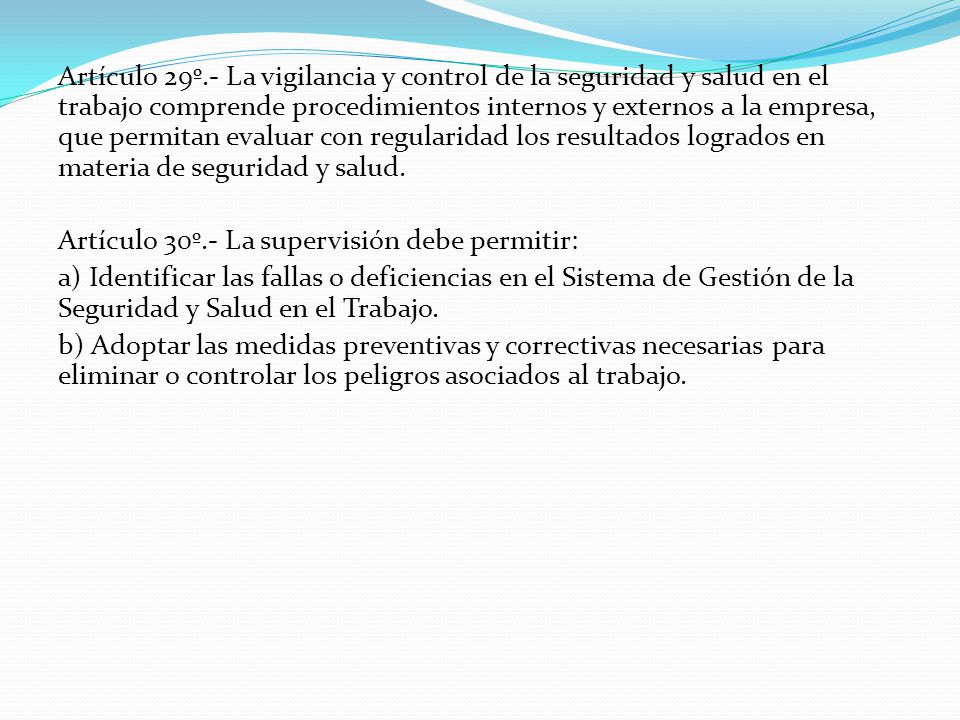 Artículo 29º.- La vigilancia y control de la seguridad y salud en el trabajo comprende procedimientos internos y externos a la empresa, que permitan evaluar con regularidad los resultados logrados en materia de seguridad y salud.

Artículo 30º.- La supervisión debe permitir:

a) Identificar las fallas o deficiencias en el Sistema de Gestión de la Seguridad y Salud en el Trabajo.

b) Adoptar las medidas preventivas y correctivas necesarias para eliminar o controlar los peligros asociados al trabajo.